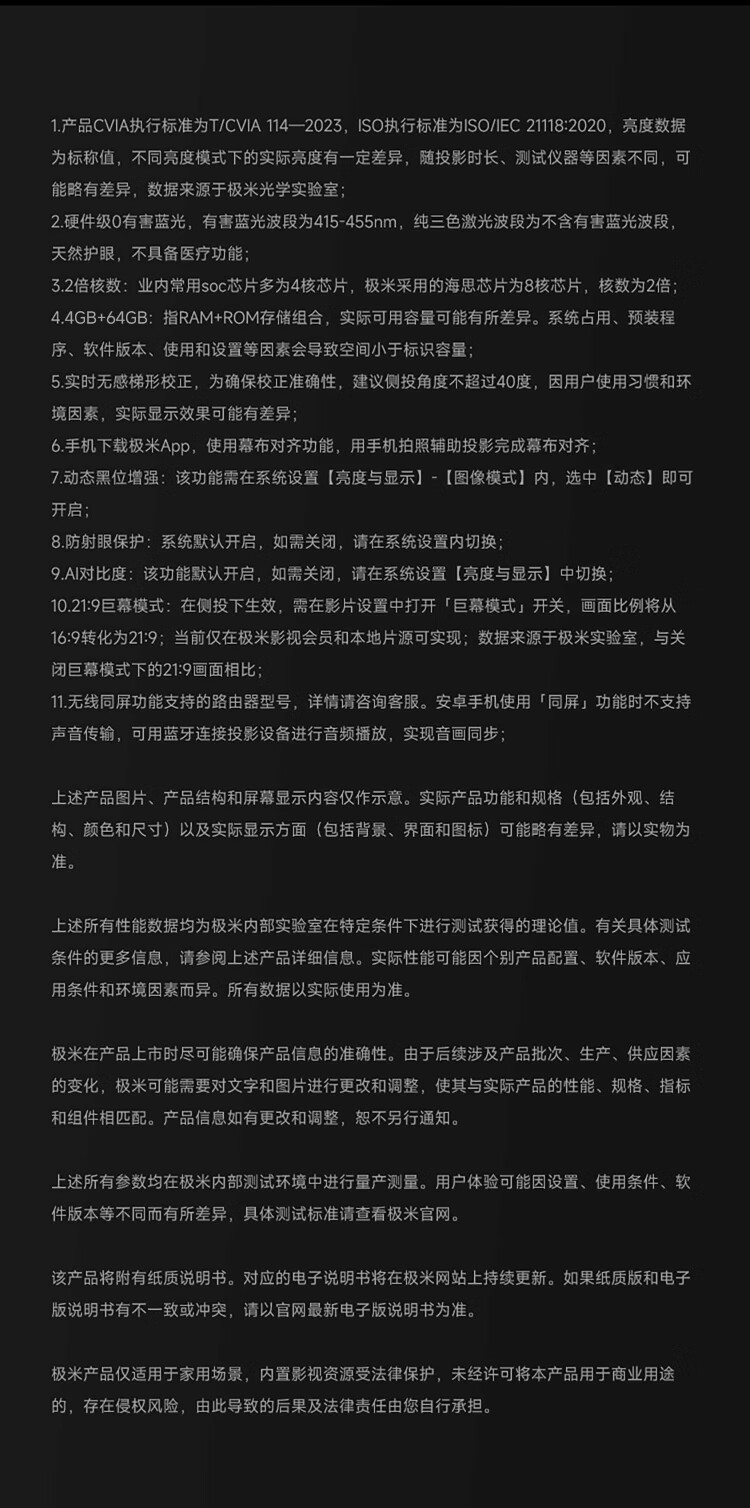 1.产品CVIA执行标准为T/CVIA 114—2023，ISO执行标准为ISO/IEC 21118:2020，亮度数据为标称值，不同亮度模式下的实际亮度有一定差异，随投影时长、测试仪器等因素不同，可能略有差异，数据来源于极米光学实验室；
2.硬件级0有害蓝光，有害蓝光波段为415-455nm，纯三色激光波段为不含有害蓝光波段，天然护眼，不具备医疗功能；
3.2倍核数：业内常用soc芯片多为4核芯片，极米采用的海思芯片为8核芯片，核数为2倍；
4.4GB+64GB：指RAM+ROM存储组合，实际可用容量可能有所差异。系统占用、预装程序、软件版本、使用和设置等因素会导致空间小于标识容量；
5.实时无感梯形校正，为确保校正准确性，建议侧投角度不超过40度，因用户使用习惯和环境因素，实际显示效果可能有差异；
6.手机下载极米App，使用幕布对齐功能，用手机拍照辅助投影完成幕布对齐；
7.动态黑位增强：该功能需在系统设置【亮度与显示】-【图像模式】内，选中【动态】即可开启；
8.防射眼保护：系统默认开启，如需关闭，请在系统设置内切换；
9.AI对比度：该功能默认开启，如需关闭，请在系统设置【亮度与显示】中切换；
10.21:9巨幕模式：在侧投下生效，需在影片设置中打开「巨幕模式」开关，画面比例将从16:9转化为21:9；当前仅在极米影视会员和本地片源可实现；数据来源于极米实验室，与关闭巨幕模式下的21:9画面相比；
11.无线同屏功能支持的路由器型号，详情请咨询客服。安卓手机使用「同屏」功能时不支持声音传输，可用蓝牙连接投影设备进行音频播放，实现音画同步；

上述产品图片、产品结构和屏幕显示内容仅作示意。实际产品功能和规格（包括外观、结构、颜色和尺寸）以及实际显示方面（包括背景、界面和图标）可能略有差异，请以实物为准。

上述所有性能数据均为极米内部实验室在特定条件下进行测试获得的理论值。有关具体测试条件的更多信息，请参阅上述产品详细信息。实际性能可能因个别产品配置、软件版本、应用条件和环境因素而异。所有数据以实际使用为准。

极米在产品上市时尽可能确保产品信息的准确性。由于后续涉及产品批次、生产、供应因素的变化，极米可能需要对文字和图片进行更改和调整，使其与实际产品的性能、规格、指标和组件相匹配。产品信息如有更改和调整，恕不另行通知。

上述所有参数均在极米内部测试环境中进行量产测量。用户体验可能因设置、使用条件、软件版本等不同而有所差异，具体测试标准请查看极米官网。

该产品将附有纸质说明书。对应的电子说明书将在极米网站上持续更新。如果纸质版和电子版说明书有不一致或冲突，请以官网最新电子版说明书为准。

极米产品仅适用于家用场景，内置影视资源受法律保护，未经许可将本产品用于商业用途的，存在侵权风险，由此导致的后果及法律责任由您自行承担。